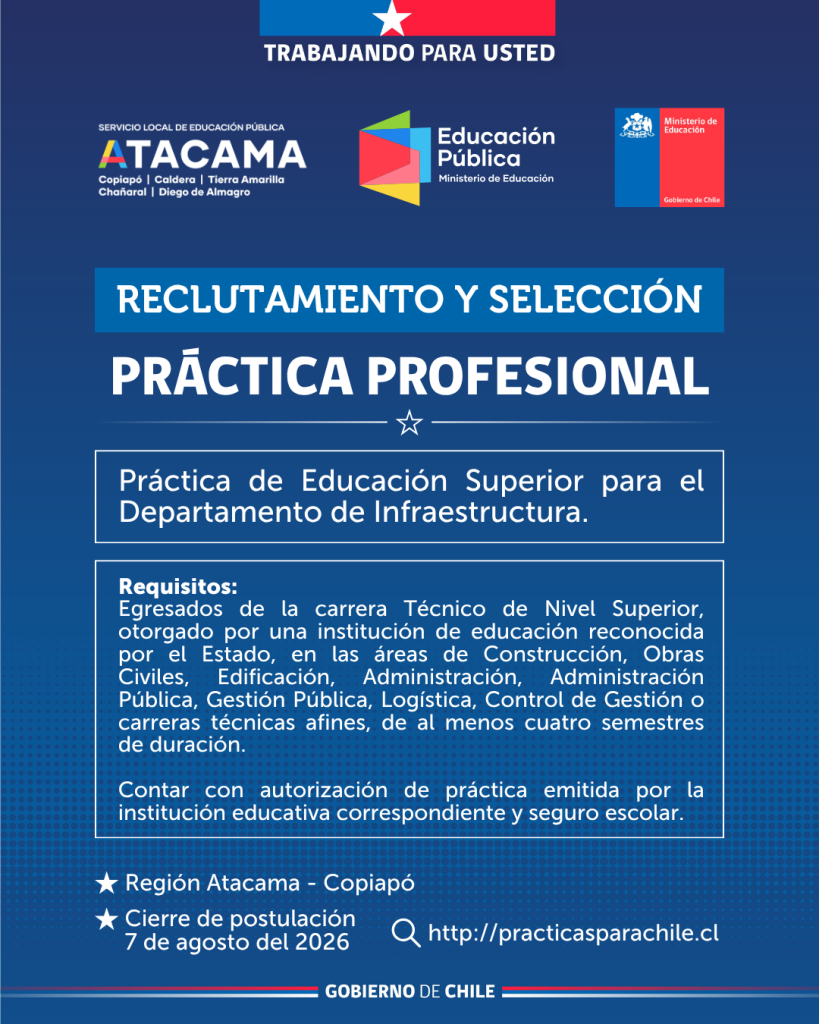 TRABAJANDO PARA USTED

SERVICIO LOCAL DE EDUCACIÓN PÚBLICA
ATACAMA
Copiapó | Caldera | Tierra Amarilla
Chañaral | Diego de Almagro

Educación Pública
Ministerio de Educación

Ministerio de Educación
Gobierno de Chile

RECLUTAMIENTO Y SELECCIÓN

PRÁCTICA PROFESIONAL

Práctica de Educación Superior para el Departamento de Infraestructura.

Requisitos:
Egresados de la carrera Técnico de Nivel Superior, otorgado por una institución de educación reconocida por el Estado, en las áreas de Construcción, Obras Civiles, Edificación, Administración, Administración Pública, Gestión Pública, Logística, Control de Gestión o carreras técnicas afines, de al menos cuatro semestres de duración.

Contar con autorización de práctica emitida por la institución educativa correspondiente y seguro escolar.

★ Región Atacama - Copiapó
★ Cierre de postulación 7 de agosto del 2026

http://practicasparachile.cl

GOBIERNO DE CHILE